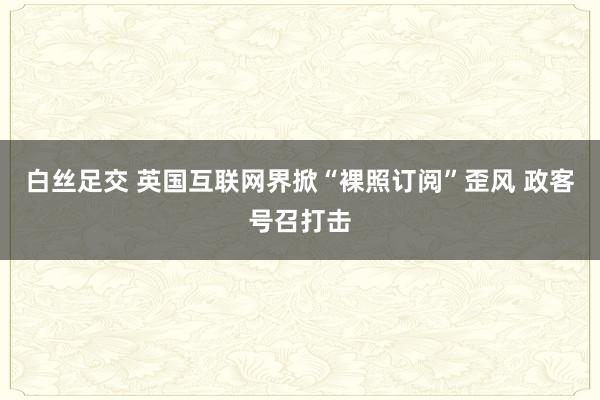 白丝足交 英国互联网界掀“裸照订阅”歪风 政客号召打击